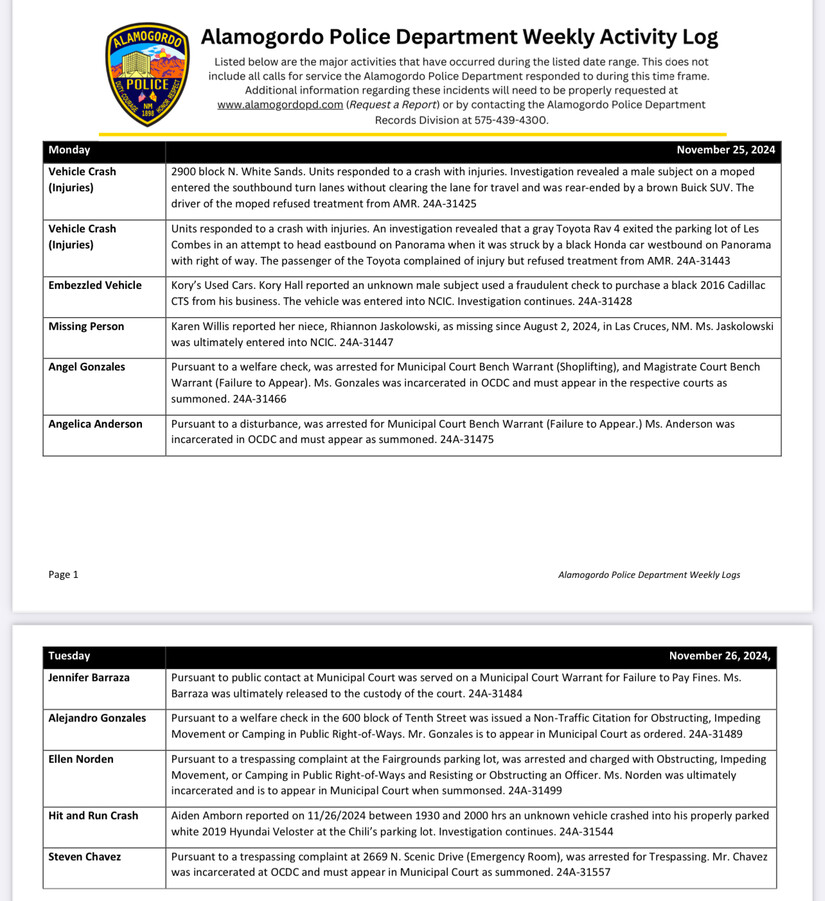 ALAMOGORDO
POLICE
NM
1898

Alamogordo Police Department Weekly Activity Log

Listed below are the major activities that have occurred during the listed date range. This does not include all calls for service the Alamogordo Police Department responded to during this time frame. Additional information regarding these incidents will need to be properly requested at www.alamogordopd.com (Request a Report) or by contacting the Alamogordo Police Department Records Division at 575-439-4300.

| Monday | November 25, 2024 |
|---|---|
| Vehicle Crash (Injuries) | 2900 block N. White Sands. Units responded to a crash with injuries. Investigation revealed a male subject on a moped entered the southbound turn lanes without clearing the lane for travel and was rear-ended by a brown Buick SUV. The driver of the moped refused treatment from AMR. 24A-31425 |
| Vehicle Crash (Injuries) | Units responded to a crash with injuries. An investigation revealed that a gray Toyota Rav 4 exited the parking lot of Les Combes in an attempt to head eastbound on Panorama when it was struck by a black Honda car westbound on Panorama with right of way. The passenger of the Toyota complained of injury but refused treatment from AMR. 24A-31443 |
| Embezzled Vehicle | Kory's Used Cars. Kory Hall reported an unknown male subject used a fraudulent check to purchase a black 2016 Cadillac CTS from his business. The vehicle was entered into NCIC. Investigation continues. 24A-31428 |
| Missing Person | Karen Willis reported her niece, Rhiannon Jaskolowski, as missing since August 2, 2024, in Las Cruces, NM. Ms. Jaskolowski was ultimately entered into NCIC. 24A-31447 |
| Angel Gonzales | Pursuant to a welfare check, was arrested for Municipal Court Bench Warrant (Shoplifting), and Magistrate Court Bench Warrant (Failure to Appear). Ms. Gonzales was incarcerated in OCDC and must appear in the respective courts as summoned. 24A-31466 |
| Angelica Anderson | Pursuant to a disturbance, was arrested for Municipal Court Bench Warrant (Failure to Appear.) Ms. Anderson was incarcerated in OCDC and must appear as summoned. 24A-31475 |

Page 1

Alamogordo Police Department Weekly Logs

| Tuesday | November 26, 2024, |
|---|---|
| Jennifer Barraza | Pursuant to public contact at Municipal Court was served on a Municipal Court Warrant for Failure to Pay Fines. Ms. Barraza was ultimately released to the custody of the court. 24A-31484 |
| Alejandro Gonzales | Pursuant to a welfare check in the 600 block of Tenth Street was issued a Non-Traffic Citation for Obstructing, Impeding Movement or Camping in Public Right-of-Ways. Mr. Gonzales is to appear in Municipal Court as ordered. 24A-31489 |
| Ellen Norden | Pursuant to a trespassing complaint at the Fairgrounds parking lot, was arrested and charged with Obstructing, Impeding Movement, or Camping in Public Right-of-Ways and Resisting or Obstructing an Officer. Ms. Norden was ultimately incarcerated and is to appear in Municipal Court when summonsed. 24A-31499 |
| Hit and Run Crash | Aiden Amborn reported on 11/26/2024 between 1930 and 2000 hrs an unknown vehicle crashed into his properly parked white 2019 Hyundai Veloster at the Chili's parking lot. Investigation continues. 24A-31544 |
| Steven Chavez | Pursuant to a trespassing complaint at 2669 N. Scenic Drive (Emergency Room), was arrested for Trespassing. Mr. Chavez was incarcerated at OCDC and must appear in Municipal Court as summoned. 24A-31557 |